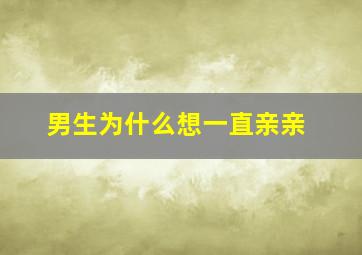 男生为什么想一直亲亲